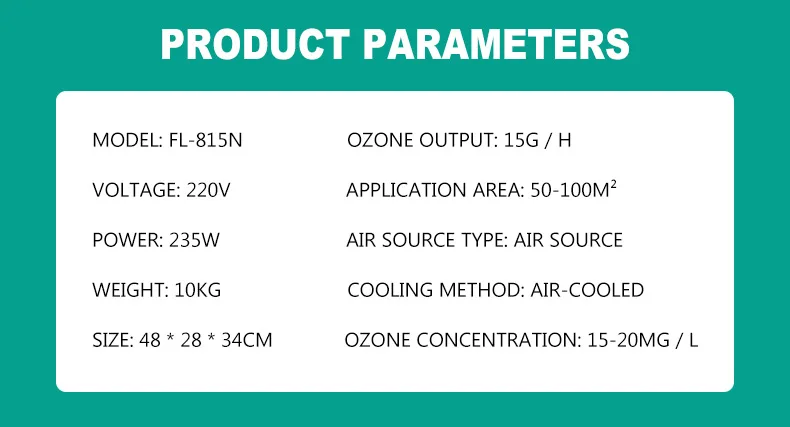 PRODUCT PARAMETERS

MODEL: FL-815N

VOLTAGE: 220V

POWER: 235W

WEIGHT: 10KG

SIZE: 48 * 28 * 34CM

OZONE OUTPUT: 15G / H

APPLICATION AREA: 50-100M$^2$

AIR SOURCE TYPE: AIR SOURCE

COOLING METHOD: AIR-COOLED

OZONE CONCENTRATION: 15-20MG / L